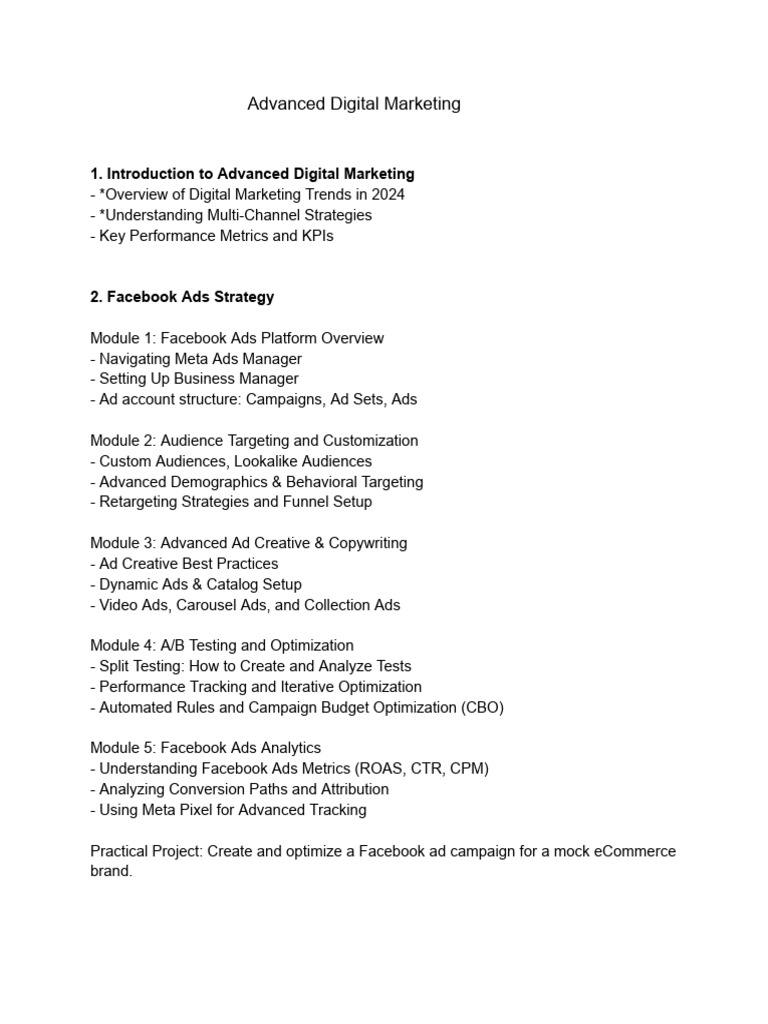 Advanced Digital Marketing

1. Introduction to Advanced Digital Marketing
- *Overview of Digital Marketing Trends in 2024
- *Understanding Multi-Channel Strategies
- Key Performance Metrics and KPIs

2. Facebook Ads Strategy

Module 1: Facebook Ads Platform Overview
- Navigating Meta Ads Manager
- Setting Up Business Manager
- Ad account structure: Campaigns, Ad Sets, Ads

Module 2: Audience Targeting and Customization
- Custom Audiences, Lookalike Audiences
- Advanced Demographics & Behavioral Targeting
- Retargeting Strategies and Funnel Setup

Module 3: Advanced Ad Creative & Copywriting
- Ad Creative Best Practices
- Dynamic Ads & Catalog Setup
- Video Ads, Carousel Ads, and Collection Ads

Module 4: A/B Testing and Optimization
- Split Testing: How to Create and Analyze Tests
- Performance Tracking and Iterative Optimization
- Automated Rules and Campaign Budget Optimization (CBO)

Module 5: Facebook Ads Analytics
- Understanding Facebook Ads Metrics (ROAS, CTR, CPM)
- Analyzing Conversion Paths and Attribution
- Using Meta Pixel for Advanced Tracking

Practical Project: Create and optimize a Facebook ad campaign for a mock eCommerce brand.